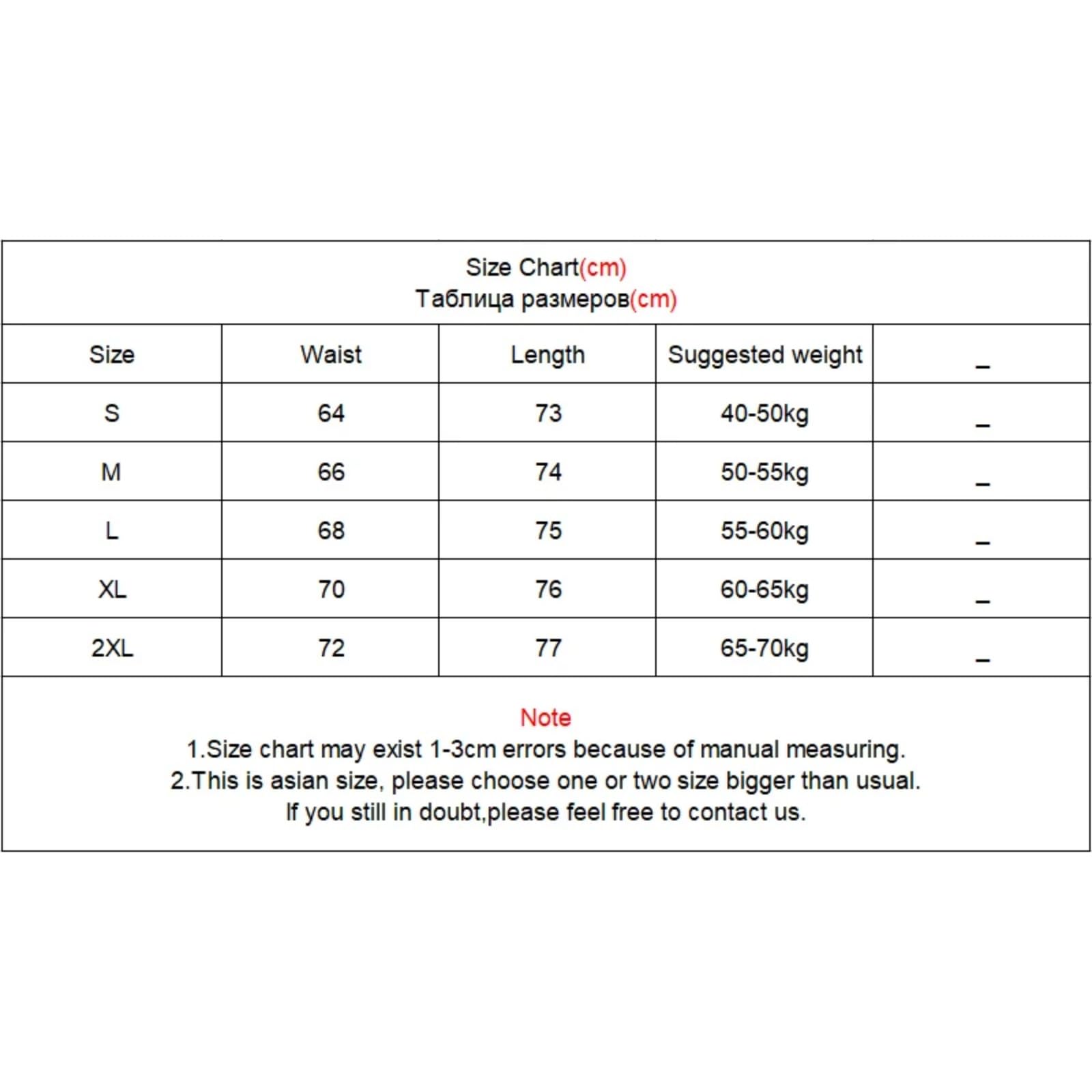 Size Chart(cm)
Таблица размеров(cm)

| Size | Waist | Length | Suggested weight | _ |
|---|---|---|---|---|
| S | 64 | 73 | 40-50kg | _ |
| M | 66 | 74 | 50-55kg | _ |
| L | 68 | 75 | 55-60kg | _ |
| XL | 70 | 76 | 60-65kg | _ |
| 2XL | 72 | 77 | 65-70kg | _ |

Note
1.Size chart may exist 1-3cm errors because of manual measuring.
2.This is asian size, please choose one or two size bigger than usual.
If you still in doubt,please feel free to contact us.